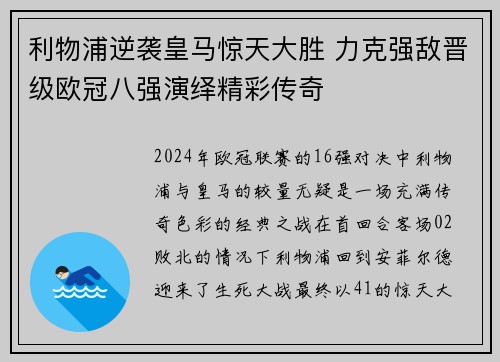 利物浦逆袭皇马惊天大胜 力克强敌晋级欧冠八强演绎精彩传奇

2024年欧冠联赛的16强对决中利物浦与皇马的较量无疑是一场充满传奇色彩的经典之战在首回合客场02败北的情况下利物浦回到安菲尔德迎来了生死大战最终以41的惊天大